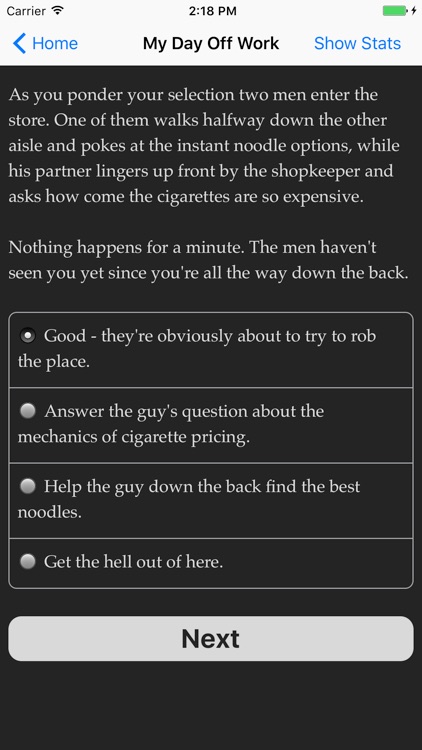 Carrier 2:18 PM

Home My Day Off Work Show Stats

As you ponder your selection two men enter the store. One of them walks halfway down the other aisle and pokes at the instant noodle options, while his partner lingers up front by the shopkeeper and asks how come the cigarettes are so expensive.

Nothing happens for a minute. The men haven't seen you yet since you're all the way down the back.

Good - they're obviously about to try to rob the place.

Answer the guy's question about the mechanics of cigarette pricing.

Help the guy down the back find the best noodles.

Get the hell out of here.

Next